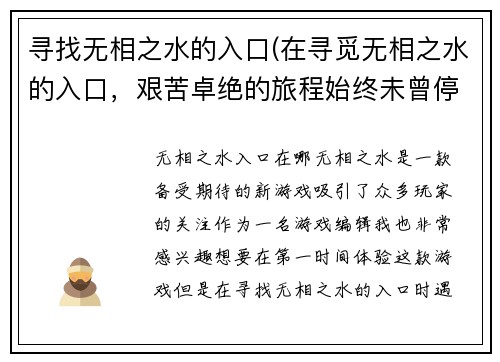 寻找无相之水的入口(在寻觅无相之水的入口，艰苦卓绝的旅程始终未曾停

无相之水入口在哪无相之水是一款备受期待的新游戏吸引了众多玩家的关注作为一名游戏编辑我也非常感兴趣想要在第一时间体验这款游戏但是在寻找无相之水的入口时遇